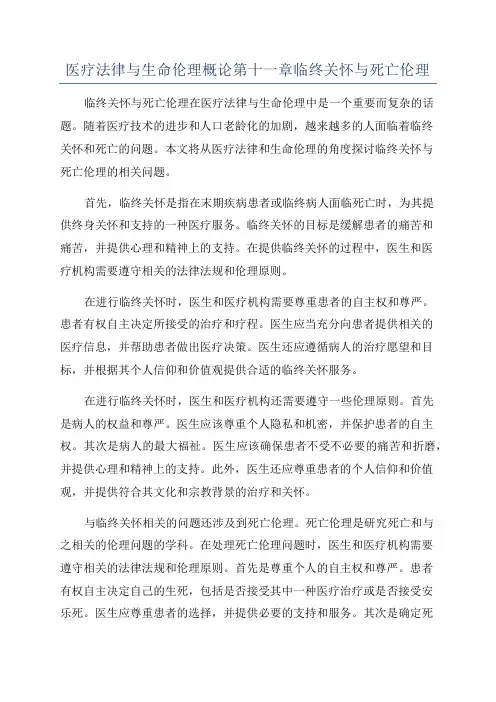 医疗法律与生命伦理概论第十一章临终关怀与死亡伦理

临终关怀与死亡伦理在医疗法律与生命伦理中是一个重要而复杂的话题。随着医疗技术的进步和人口老龄化的加剧，越来越多的人面临着临终关怀和死亡的问题。本文将从医疗法律和生命伦理的角度探讨临终关怀与死亡伦理的相关问题。

首先，临终关怀是指在末期疾病患者或临终病人面临死亡时，为其提供终身关怀和支持的一种医疗服务。临终关怀的目标是缓解患者的痛苦和痛苦，并提供心理和精神上的支持。在提供临终关怀的过程中，医生和医疗机构需要遵守相关的法律法规和伦理原则。

在进行临终关怀时，医生和医疗机构需要尊重患者的自主权和尊严。患者有权自主决定所接受的治疗和疗程。医生应当充分向患者提供相关的医疗信息，并帮助患者做出医疗决策。医生还应遵循病人的治疗愿望和目标，并根据其个人信仰和价值观提供合适的临终关怀服务。

在进行临终关怀时，医生和医疗机构还需要遵守一些伦理原则。首先是病人的权益和尊严。医生应该尊重个人隐私和机密，并保护患者的自主权。其次是病人的最大福祉。医生应该确保患者不受不必要的痛苦和折磨，并提供心理和精神上的支持。此外，医生还应尊重患者的个人信仰和价值观，并提供符合其文化和宗教背景的治疗和关怀。

与临终关怀相关的问题还涉及到死亡伦理。死亡伦理是研究死亡和与之相关的伦理问题的学科。在处理死亡伦理问题时，医生和医疗机构需要遵守相关的法律法规和伦理原则。首先是尊重个人的自主权和尊严。患者有权自主决定自己的生死，包括是否接受其中一种医疗治疗或是否接受安乐死。医生应尊重患者的选择，并提供必要的支持和服务。其次是确定死